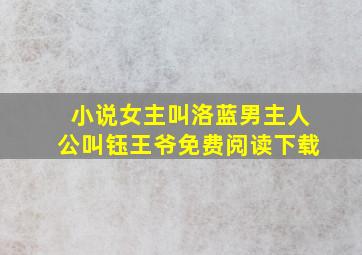 小说女主叫洛蓝男主人公叫钰王爷免费阅读下载